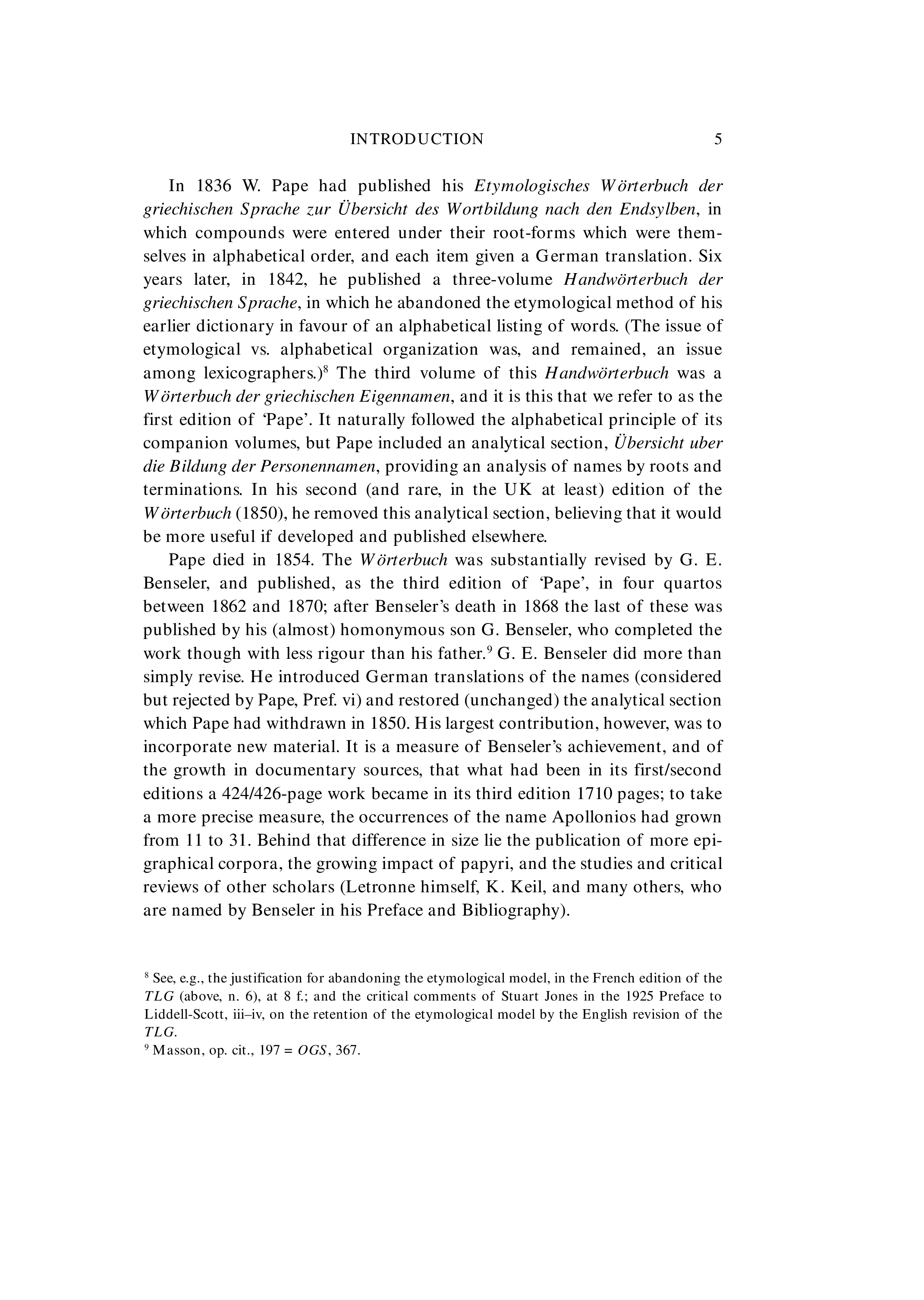 INTRODUCTION 5

In 1836 W. Pape had published his Etymologisches Wörterbuch der griechischen Sprache zur Übersicht des Wortbildung nach den Endsylben, in which compounds were entered under their root-forms which were themselves in alphabetical order, and each item given a German translation. Six years later, in 1842, he published a three-volume Handwörterbuch der griechischen Sprache, in which he abandoned the etymological method of his earlier dictionary in favour of an alphabetical listing of words. (The issue of etymological vs. alphabetical organization was, and remained, an issue among lexicographers.)$^8$ The third volume of this Handwörterbuch was a Wörterbuch der griechischen Eigennamen, and it is this that we refer to as the first edition of 'Pape'. It naturally followed the alphabetical principle of its companion volumes, but Pape included an analytical section, Übersicht uber die Bildung der Personennamen, providing an analysis of names by roots and terminations. In his second (and rare, in the UK at least) edition of the Wörterbuch (1850), he removed this analytical section, believing that it would be more useful if developed and published elsewhere.

Pape died in 1854. The Wörterbuch was substantially revised by G. E. Benseler, and published, as the third edition of 'Pape', in four quartos between 1862 and 1870; after Benseler's death in 1868 the last of these was published by his (almost) homonymous son G. Benseler, who completed the work though with less rigour than his father.$^9$ G. E. Benseler did more than simply revise. He introduced German translations of the names (considered but rejected by Pape, Pref. vi) and restored (unchanged) the analytical section which Pape had withdrawn in 1850. His largest contribution, however, was to incorporate new material. It is a measure of Benseler's achievement, and of the growth in documentary sources, that what had been in its first/second editions a 424/426-page work became in its third edition 1710 pages; to take a more precise measure, the occurrences of the name Apollonios had grown from 11 to 31. Behind that difference in size lie the publication of more epigraphical corpora, the growing impact of papyri, and the studies and critical reviews of other scholars (Letronne himself, K. Keil, and many others, who are named by Benseler in his Preface and Bibliography).

$^8$ See, e.g., the justification for abandoning the etymological model, in the French edition of the TLG (above, n. 6), at 8 f.; and the critical comments of Stuart Jones in the 1925 Preface to Liddell-Scott, iii–iv, on the retention of the etymological model by the English revision of the TLG.
$^9$ Masson, op. cit., 197 = OGS, 367.